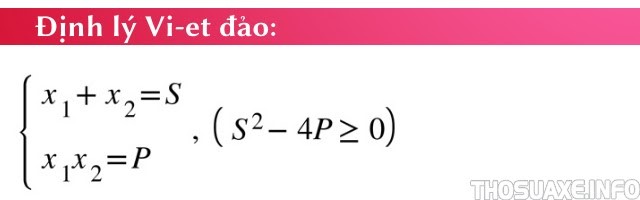 Định lý Vi-et đảo:

$\begin{cases} x_1 + x_2 = S \\ x_1 x_2 = P \end{cases}, \left( S^2 - 4P \geq 0 \right)$

THOSUAXE.INFO